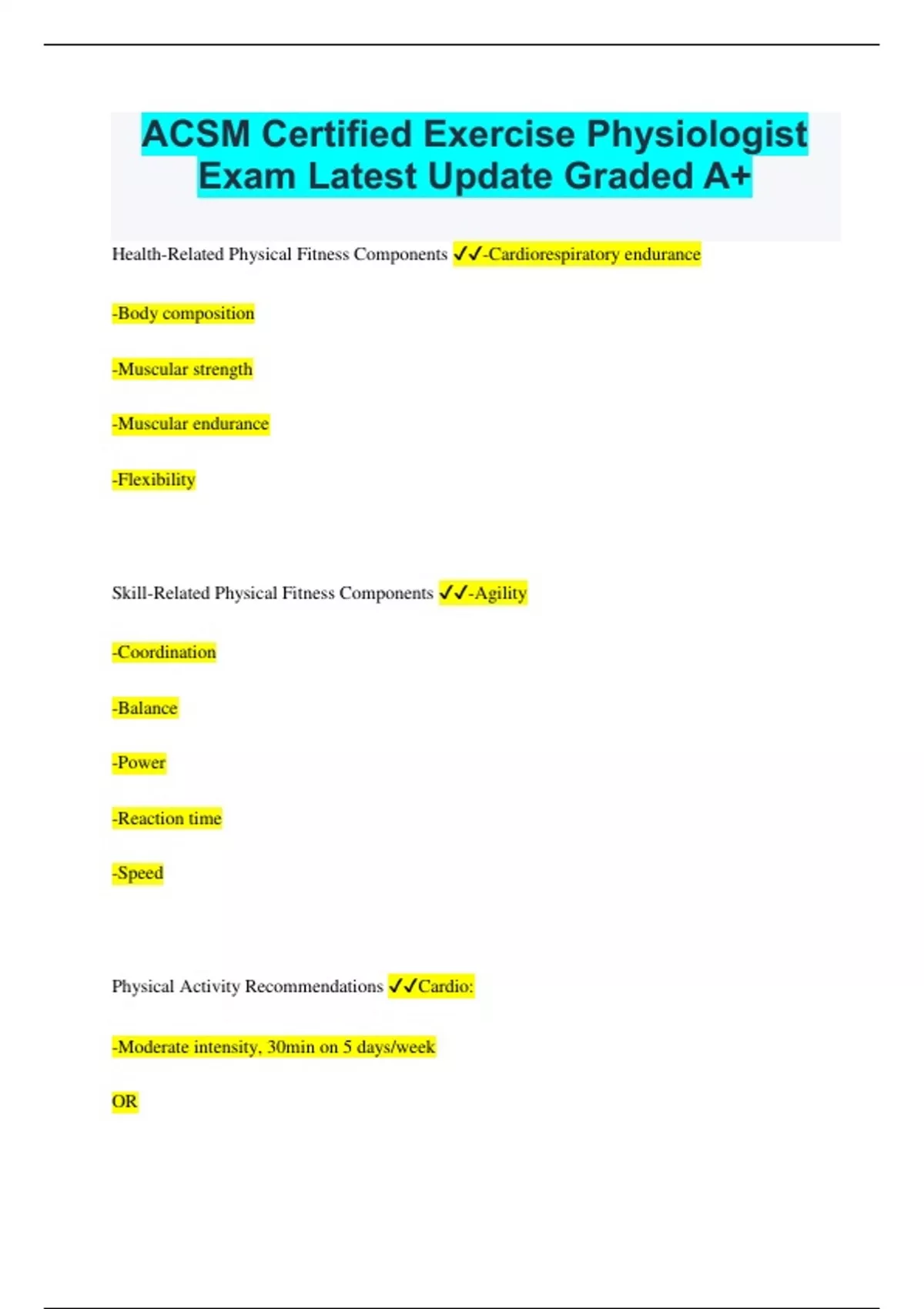 ACSM Certified Exercise Physiologist Exam Latest Update Graded A+

Health-Related Physical Fitness Components ✓✓-Cardiorespiratory endurance

-Body composition

-Muscular strength

-Muscular endurance

-Flexibility

Skill-Related Physical Fitness Components ✓✓-Agility

-Coordination

-Balance

-Power

-Reaction time

-Speed

Physical Activity Recommendations ✓✓Cardio:

-Moderate intensity, 30min on 5 days/week

OR